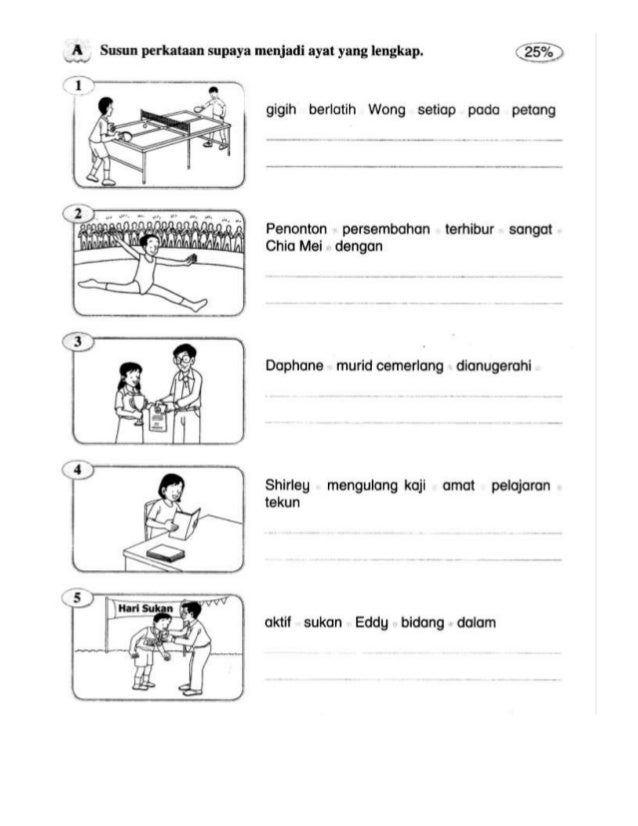 A Susun perkataan supaya menjadi ayat yang lengkap.

25%

1

gigih berlatih Wong setiap pada petang

2

Penonton persembahan terhibur sangat Chia Mei dengan

3

Daphane murid cemerlang dianugerahi

4

Shirley mengulang kaji amat pelajaran tekun

5

Hari Sukan

aktif sukan Eddy bidang dalam